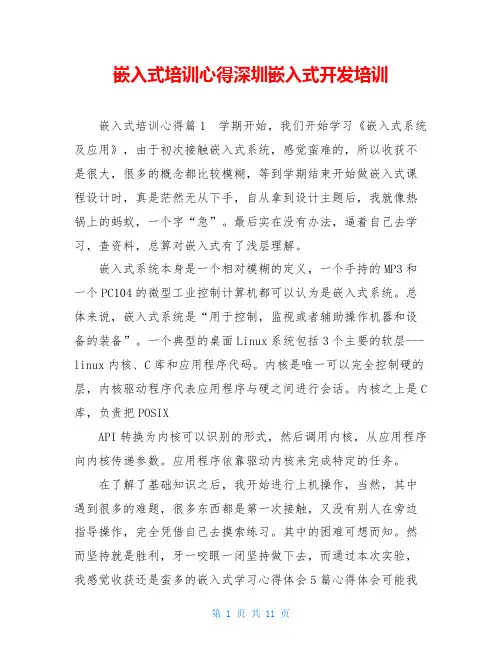 嵌入式培训心得深圳嵌入式开发培训

嵌入式培训心得篇1 学期开始，我们开始学习《嵌入式系统及应用》，由于初次接触嵌入式系统，感觉蛮难的，所以收获不是很大，很多的概念都比较模糊，等到学期结束开始做嵌入式课程设计时，真是茫然无从下手，自从拿到设计主题后，我就像热锅上的蚂蚁，一个字“急”。最后实在没有办法，逼着自己去学习，查资料，总算对嵌入式有了浅层理解。

嵌入式系统本身是一个相对模糊的定义，一个手持的MP3和一个PC104的微型工业控制计算机都可以认为是嵌入式系统。总体来说，嵌入式系统是“用于控制，监视或者辅助操作机器和设备的装备”。一个典型的桌面Linux系统包括3个主要的软层---linux内核、C库和应用程序代码。内核是唯一可以完全控制硬的层，内核驱动程序代表应用程序与硬之间进行会话。内核之上是C库，负责把POSIX

API转换为内核可以识别的形式，然后调用内核，从应用程序向内核传递参数。应用程序依靠驱动内核来完成特定的任务。

在了解了基础知识之后，我开始进行上机操作，当然，其中遇到很多的难题，很多东西都是第一次接触，又没有别人在旁边指导操作，完全凭借自己去摸索练习。其中的困难可想而知。然而坚持就是胜利，牙一咬眼一闭坚持做下去，而通过本次实验，我感觉收获还是蛮多的嵌入式学习心得体会5篇心得体会可能我

第 1 页 共 11 页